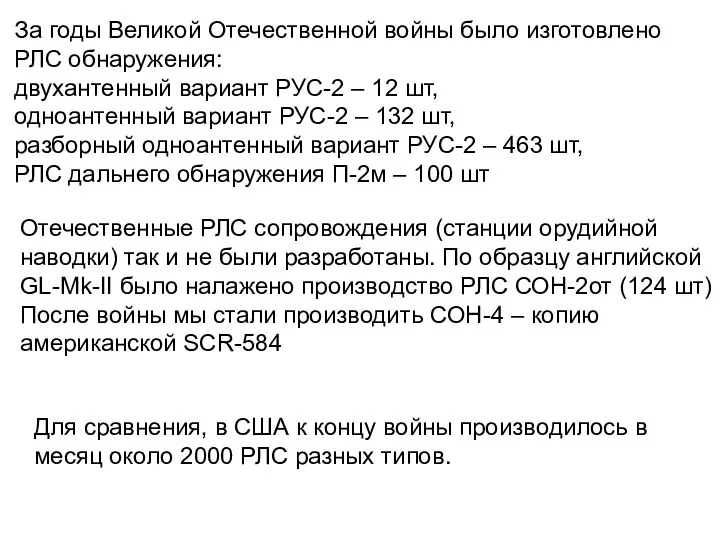 За годы Великой Отечественной войны было изготовлено РЛС обнаружения:
двухантенный вариант РУС-2 – 12 шт,
одноантенный вариант РУС-2 – 132 шт,
разборный одноантенный вариант РУС-2 – 463 шт,
РЛС дальнего обнаружения П-2м – 100 шт

Отечественные РЛС сопровождения (станции орудийной наводки) так и не были разработаны. По образцу английской GL-Mk-II было налажено производство РЛС СОН-2от (124 шт)
После войны мы стали производить СОН-4 – копию американской SCR-584

Для сравнения, в США к концу войны производилось в месяц около 2000 РЛС разных типов.